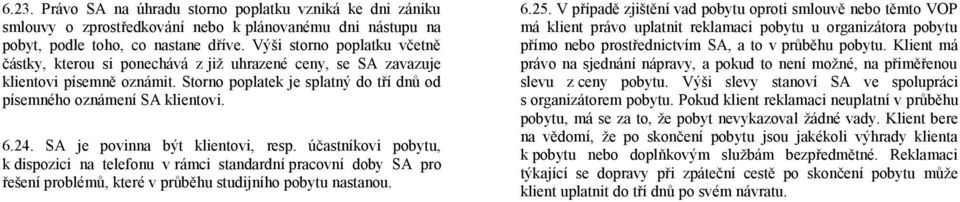 6.23. Právo SA na úhradu storno poplatku vzniká ke dni zániku smlouvy o zprostředkování nebo k plánovanému dni nástupu na pobyt, podle toho, co nastane dříve. Výši storno poplatku včetně částky, kterou si ponechává z již uhrazené ceny, se SA zavazuje klientovi písemně oznámit. Storno poplatek je splatný do tří dnů od písemného oznámení SA klientovi.

6.24. SA je povinna být klientovi, resp. účastníkovi pobytu, k dispozici na telefonu v rámci standardní pracovní doby SA pro řešení problémů, které v průběhu studijního pobytu nastanou.

6.25. V případě zjištění vad pobytu oproti smlouvě nebo těmto VOP má klient právo uplatnit reklamaci pobytu u organizátora pobytu přímo nebo prostřednictvím SA, a to v průběhu pobytu. Klient má právo na sjednání nápravy, a pokud to není možné, na přiměřenou slevu z ceny pobytu. Výši slevy stanoví SA ve spolupráci s organizátorem pobytu. Pokud klient reklamaci neuplatní v průběhu pobytu, má se za to, že pobyt nevykazoval žádné vady. Klient bere na vědomí, že po skončení pobytu jsou jakékoli výhrady klienta k pobytu nebo doplňkovým službám bezpředmětné. Reklamaci týkající se dopravy při zpáteční cestě po skončení pobytu může klient uplatnit do tří dnů po svém návratu.